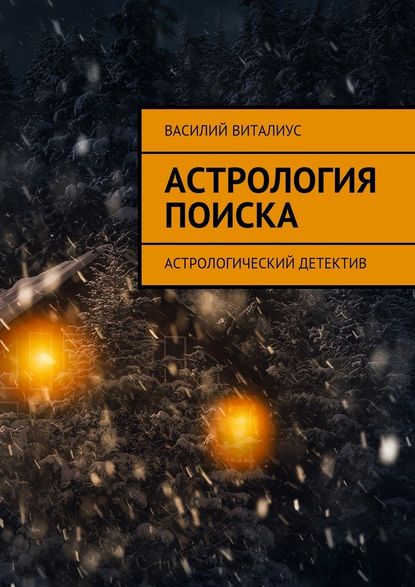 ВАСИЛИЙ ВИТАЛИУС

АСТРОЛОГИЯ ПОИСКА

АСТРОЛОГИЧЕСКИЙ ДЕТЕКТИВ